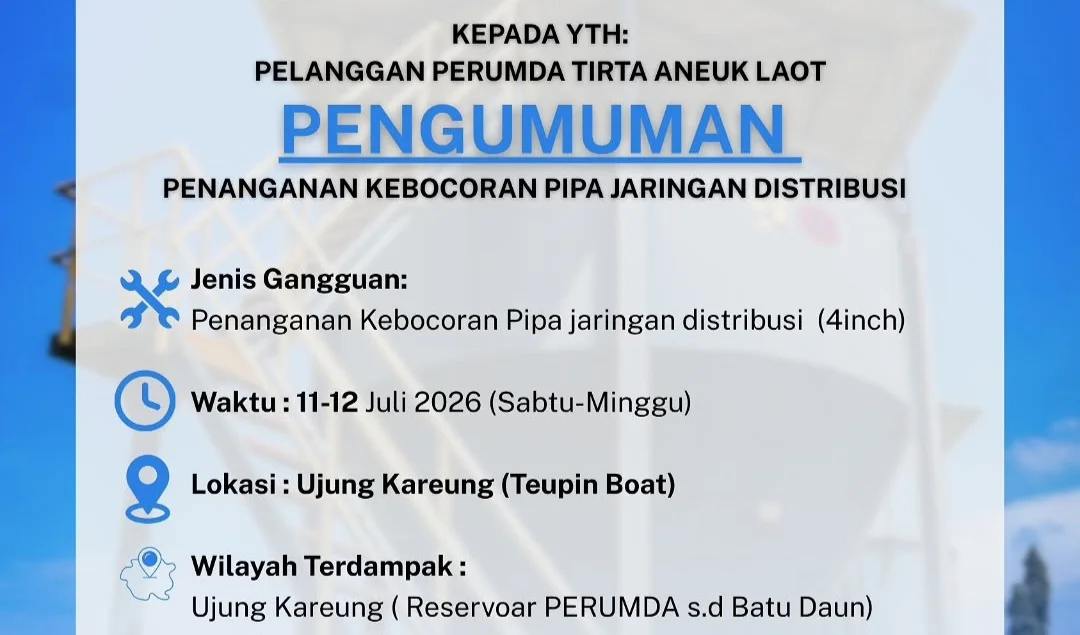 KEPADA YTH:
PELANGGAN PERUMDA TIRTA ANEUK LAOT

PENGUMUMAN

PENANGANAN KEBOCORAN PIPA JARINGAN DISTRIBUSI

Jenis Gangguan:
Penanganan Kebocoran Pipa jaringan distribusi (4inch)

Waktu : 11-12 Juli 2026 (Sabtu-Minggu)

Lokasi : Ujung Kareung (Teupin Boat)

Wilayah Terdampak :
Ujung Kareung ( Reservoar PERUMDA s.d Batu Daun)